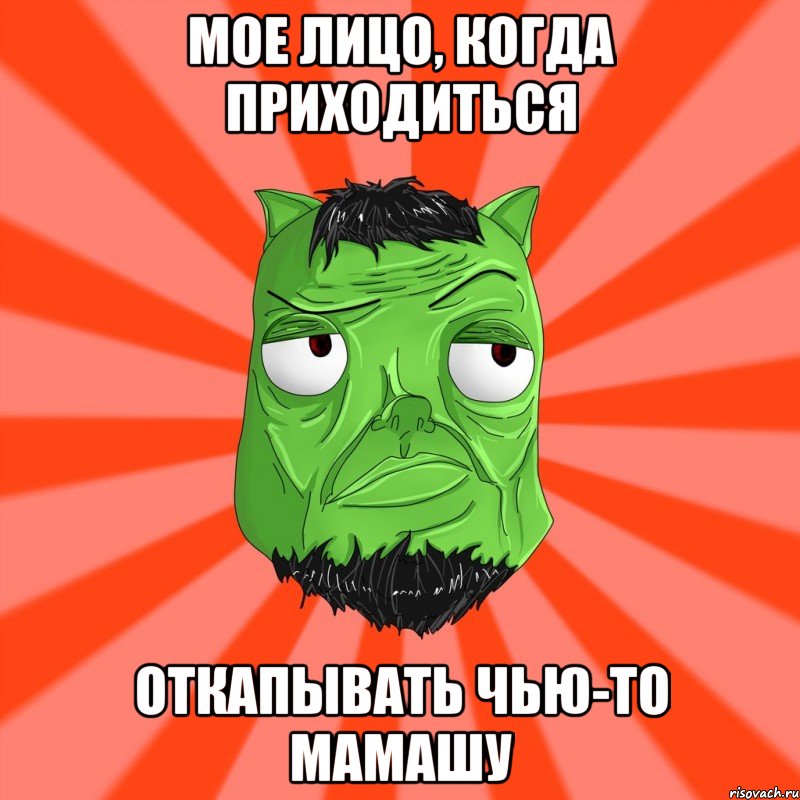 МОЕ ЛИЦО, КОГДА ПРИХОДИТЬСЯ

ОТКАПЫВАТЬ ЧЬЮ-ТО МАМАШУ

risovach.ru